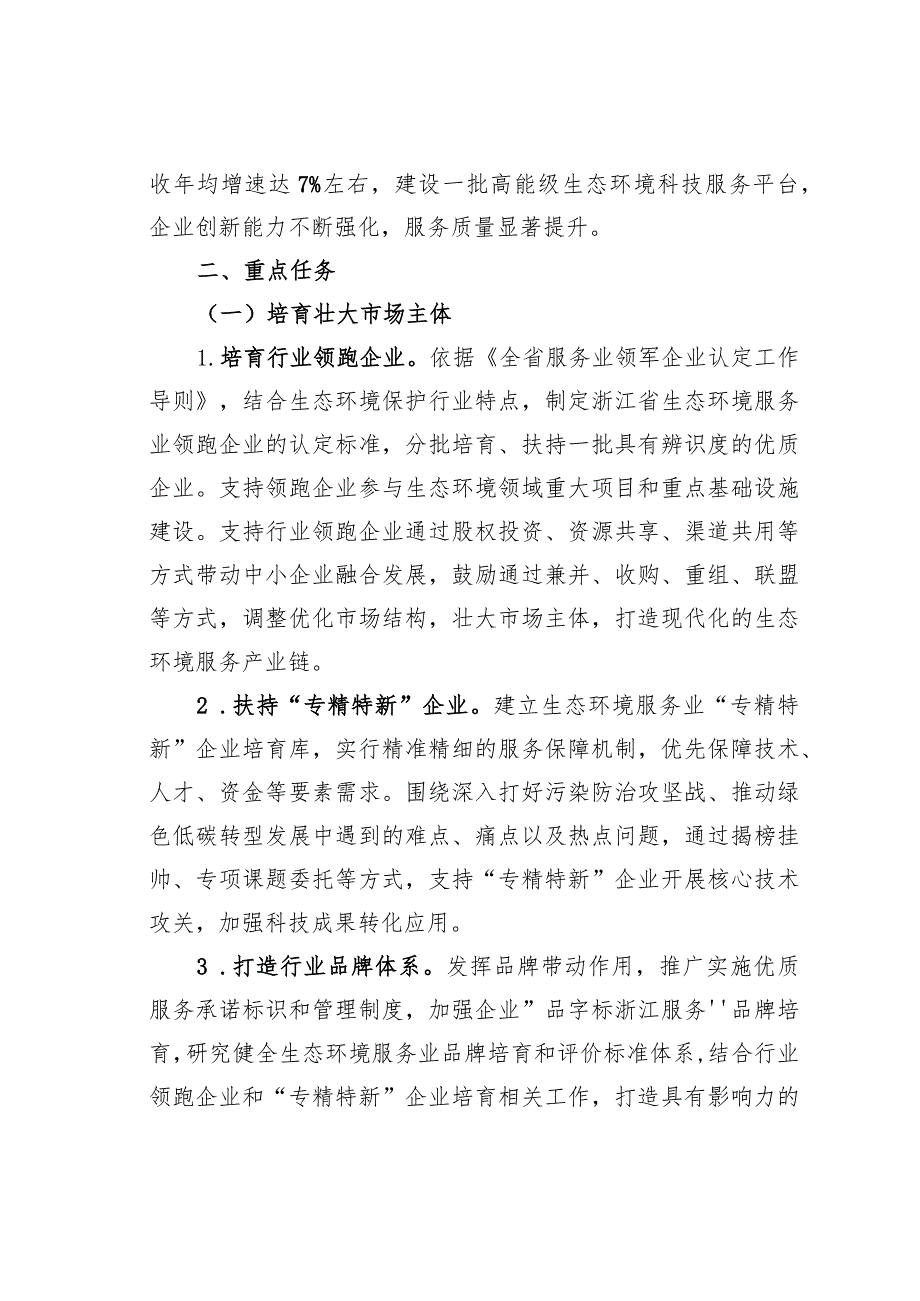 收年均增速达7%左右，建设一批高能级生态环境科技服务平台，企业创新能力不断强化，服务质量显著提升。

二、重点任务

（一）培育壮大市场主体

1.培育行业领跑企业。依据《全省服务业领军企业认定工作导则》，结合生态环境保护行业特点，制定浙江省生态环境服务业领跑企业的认定标准，分批培育、扶持一批具有辨识度的优质企业。支持领跑企业参与生态环境领域重大项目和重点基础设施建设。支持行业领跑企业通过股权投资、资源共享、渠道共用等方式带动中小企业融合发展，鼓励通过兼并、收购、重组、联盟等方式，调整优化市场结构，壮大市场主体，打造现代化的生态环境服务产业链。

2．扶持“专精特新”企业。建立生态环境服务业“专精特新”企业培育库，实行精准精细的服务保障机制，优先保障技术、人才、资金等要素需求。围绕深入打好污染防治攻坚战、推动绿色低碳转型发展中遇到的难点、痛点以及热点问题，通过揭榜挂帅、专项课题委托等方式，支持“专精特新”企业开展核心技术攻关，加强科技成果转化应用。

3．打造行业品牌体系。发挥品牌带动作用，推广实施优质服务承诺标识和管理制度，加强企业”品字标浙江服务''品牌培育，研究健全生态环境服务业品牌培育和评价标准体系，结合行业领跑企业和“专精特新”企业培育相关工作，打造具有影响力的